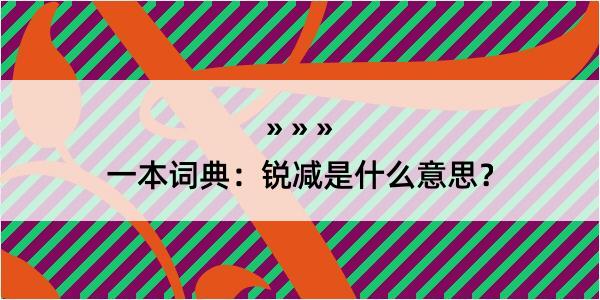 » » »

一本词典：锐减是什么意思？